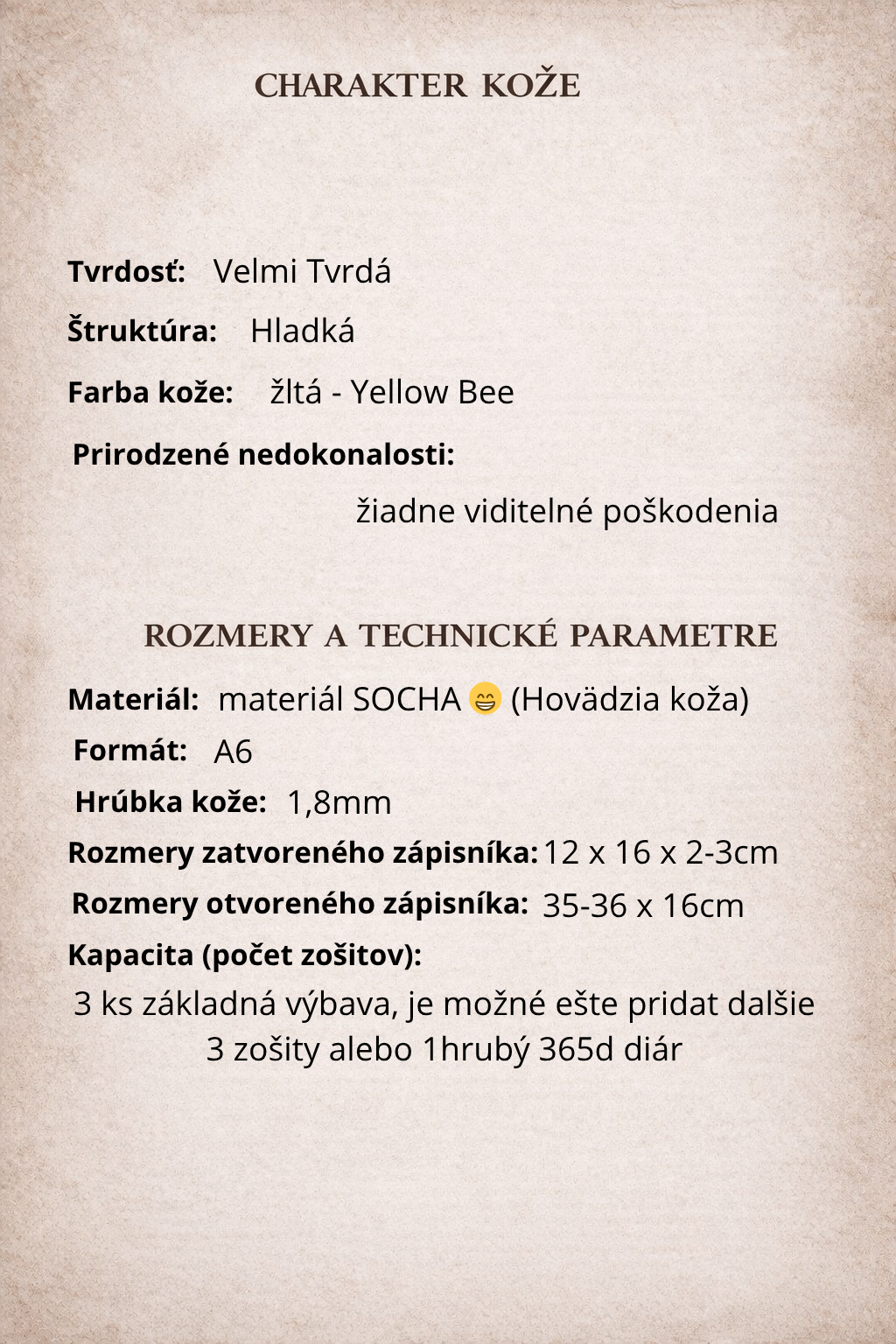 CHARAKTER KOŽE

Tvrdosť: Velmi Tvrdá

Štruktúra: Hladká

Farba kože: žltá - Yellow Bee

Prirodzené nedokonalosti:

žiadne viditelné poškodenia

ROZMERY A TECHNICKÉ PARAMETRE

Materiál: materiál SOCHA 😁 (Hovädzia koža)

Formát: A6

Hrúbka kože: 1,8mm

Rozmery zatvoreného zápisníka: 12 x 16 x 2-3cm

Rozmery otvoreného zápisníka: 35-36 x 16cm

Kapacita (počet zošitov):

3 ks základná výbava, je možné ešte pridat dalšie 3 zošity alebo 1hrubý 365d diár